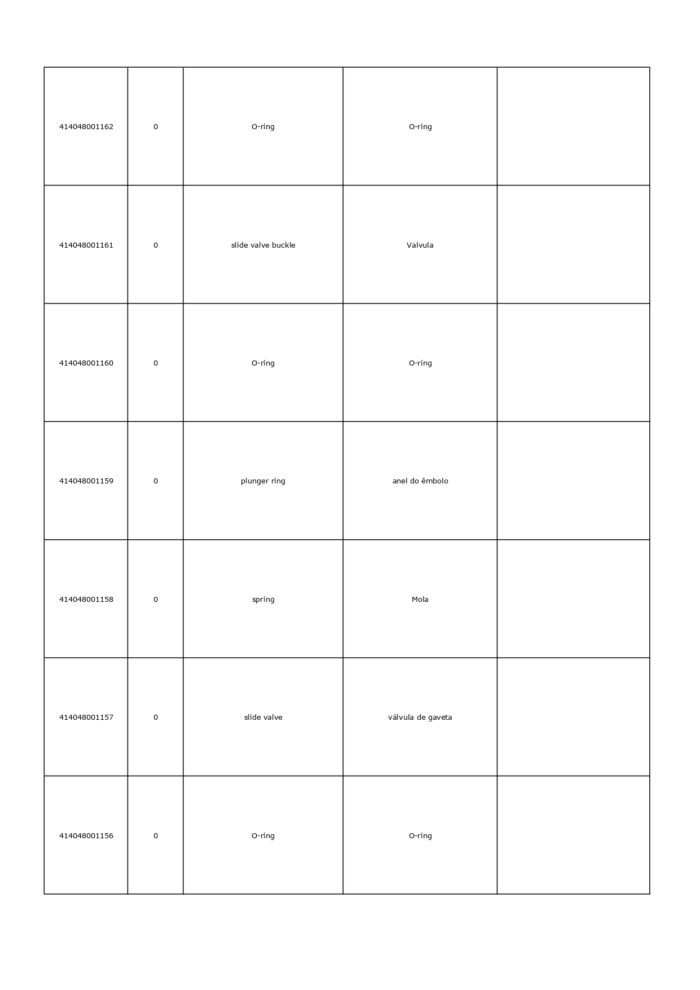 | | | | | |
|---|---|---|---|---|
| 414048001162 | 0 | O-ring | O-ring | |
| 414048001161 | 0 | slide valve buckle | Valvula | |
| 414048001160 | 0 | O-ring | O-ring | |
| 414048001159 | 0 | plunger ring | anel do êmbolo | |
| 414048001158 | 0 | spring | Mola | |
| 414048001157 | 0 | slide valve | válvula de gaveta | |
| 414048001156 | 0 | O-ring | O-ring | |